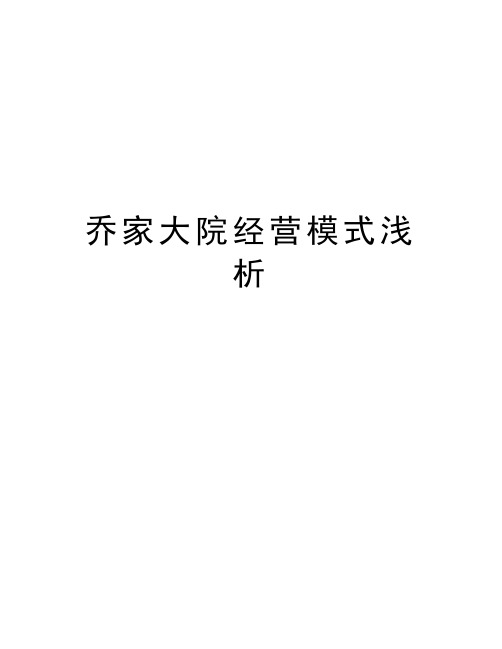 乔家大院经营模式浅析